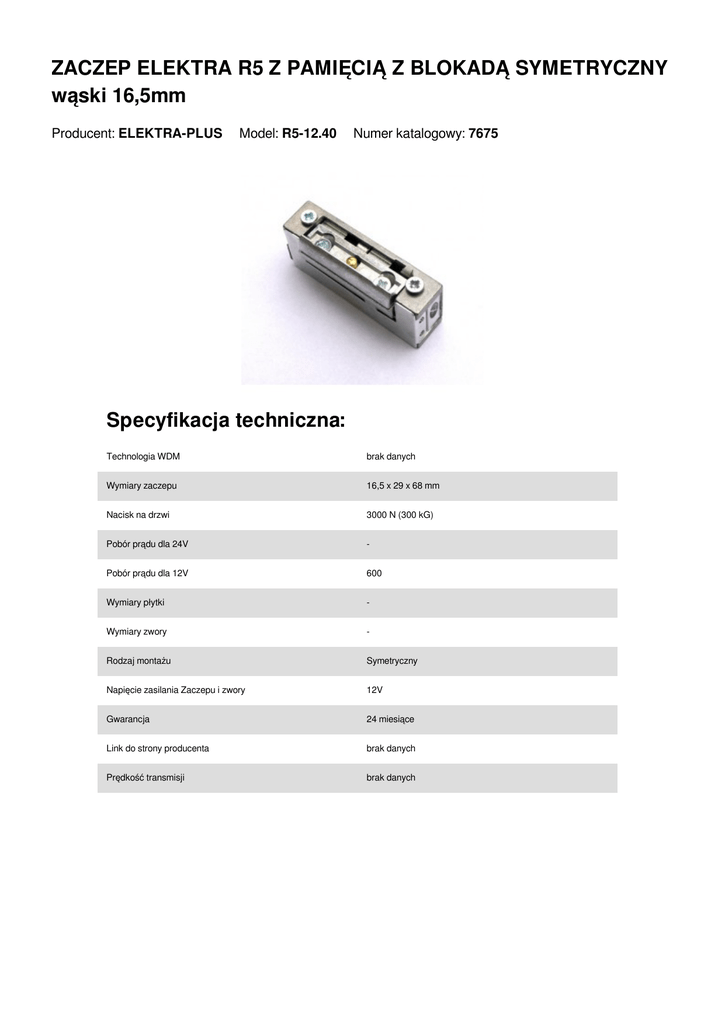 ZACZEP ELEKTRA R5 Z PAMIĘCIĄ Z BLOKADĄ SYMETRYCZNY wąski 16,5mm

Producent: ELEKTRA-PLUS Model: R5-12.40 Numer katalogowy: 7675

Specyfikacja techniczna:

| | |
|---|---|
| Technologia WDM | brak danych |
| Wymiary zaczepu | 16,5 x 29 x 68 mm |
| Nacisk na drzwi | 3000 N (300 kG) |
| Pobór prądu dla 24V | - |
| Pobór prądu dla 12V | 600 |
| Wymiary płytki | - |
| Wymiary zwory | - |
| Rodzaj montażu | Symetryczny |
| Napięcie zasilania Zaczepu i zwory | 12V |
| Gwarancja | 24 miesiące |
| Link do strony producenta | brak danych |
| Prędkość transmisji | brak danych |